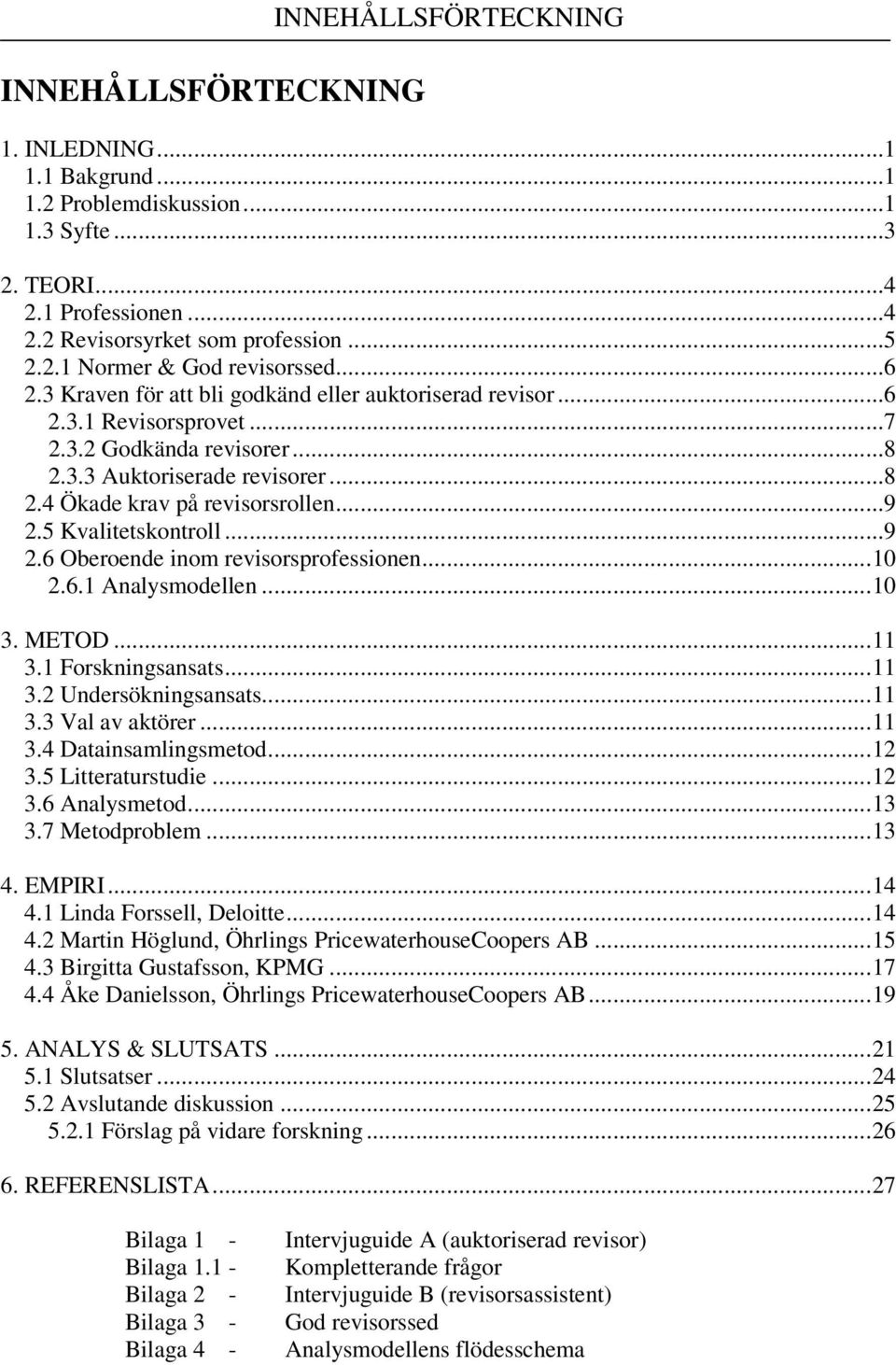 INNEHÅLLSFÖRTECKNING

INNEHÅLLSFÖRTECKNING

1. INLEDNING...1
1.1 Bakgrund...1
1.2 Problemdiskussion...1
1.3 Syfte...3

2. TEORI...4
2.1 Professionen...4
2.2 Revisorsyrket som profession...5
2.2.1 Normer & God revisorssed...6
2.3 Kraven för att bli godkänd eller auktoriserad revisor...6
2.3.1 Revisorsprovet...7
2.3.2 Godkända revisorer...8
2.3.3 Auktoriserade revisorer...8
2.4 Ökade krav på revisorsrollen...9
2.5 Kvalitetskontroll...9
2.6 Oberoende inom revisorsprofessionen...10
2.6.1 Analysmodellen...10

3. METOD...11
3.1 Forskningsansats...11
3.2 Undersökningsansats...11
3.3 Val av aktörer...11
3.4 Datainsamlingsmetod...12
3.5 Litteraturstudie...12
3.6 Analysmetod...13
3.7 Metodproblem...13

4. EMPIRI...14
4.1 Linda Forssell, Deloitte...14
4.2 Martin Höglund, Öhrlings PricewaterhouseCoopers AB...15
4.3 Birgitta Gustafsson, KPMG...17
4.4 Åke Danielsson, Öhrlings PricewaterhouseCoopers AB...19

5. ANALYS & SLUTSATS...21
5.1 Slutsatser...24
5.2 Avslutande diskussion...25
5.2.1 Förslag på vidare forskning...26

6. REFERENSLISTA...27

Bilaga 1 - Intervjuguide A (auktoriserad revisor)
Bilaga 1.1 - Kompletterande frågor
Bilaga 2 - Intervjuguide B (revisorsassistent)
Bilaga 3 - God revisorssed
Bilaga 4 - Analysmodellens flödesschema